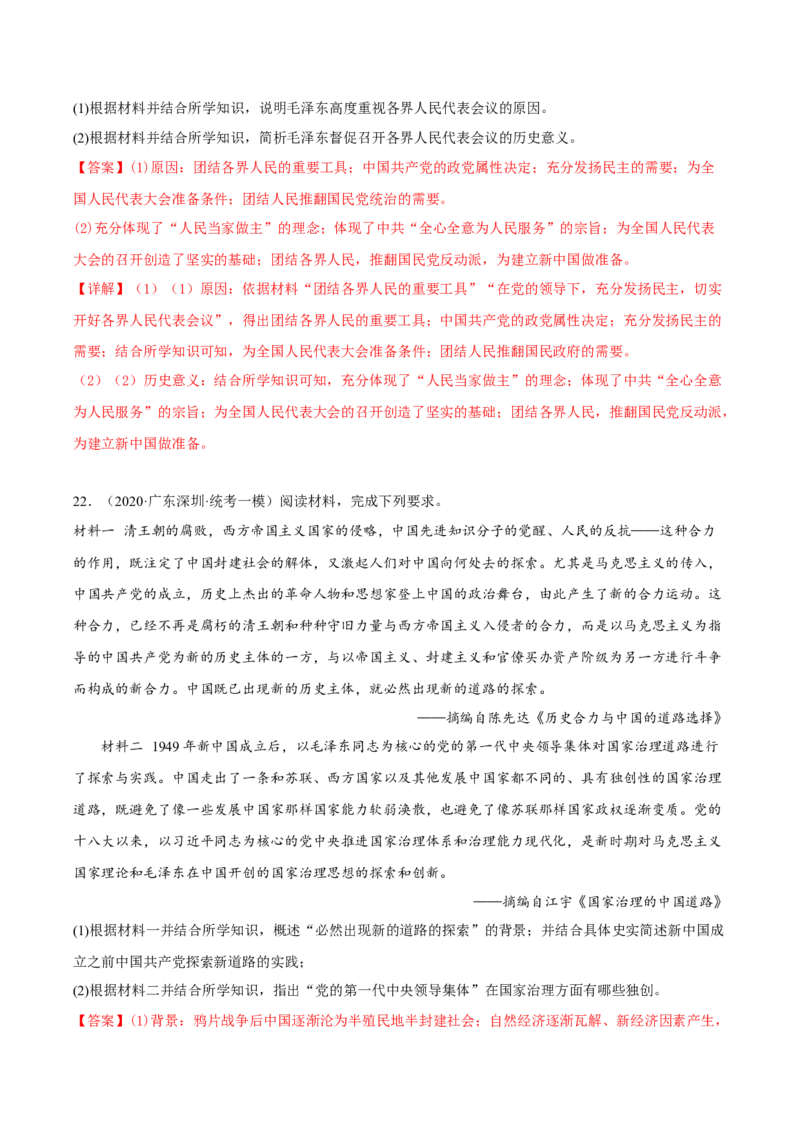 (1)根据材料并结合所学知识，说明毛泽东高度重视各界人民代表会议的原因。
(2)根据材料并结合所学知识，简析毛泽东督促召开各界人民代表会议的历史意义。

【答案】(1)原因：团结各界人民的重要工具；中国共产党的政党属性决定；充分发扬民主的需要；为全国人民代表大会准备条件；团结人民推翻国民党统治的需要。

(2)充分体现了“人民当家做主”的理念；体现了中共“全心全意为人民服务”的宗旨；为全国人民代表大会的召开创造了坚实的基础；团结各界人民，推翻国民党反动派，为建立新中国做准备。

【详解】（1）（1）原因：依据材料“团结各界人民的重要工具”“在党的领导下，充分发扬民主，切实开好各界人民代表会议”，得出团结各界人民的重要工具；中国共产党的政党属性决定；充分发扬民主的需要；结合所学知识可知，为全国人民代表大会准备条件；团结人民推翻国民政府的需要。

（2）（2）历史意义：结合所学知识可知，充分体现了“人民当家做主”的理念；体现了中共“全心全意为人民服务”的宗旨；为全国人民代表大会的召开创造了坚实的基础；团结各界人民，推翻国民党反动派，为建立新中国做准备。

22．（2020·广东深圳·统考一模）阅读材料，完成下列要求。

材料一 清王朝的腐败，西方帝国主义国家的侵略，中国先进知识分子的觉醒、人民的反抗——这种合力的作用，既注定了中国封建社会的解体，又激起人们对中国向何处去的探索。尤其是马克思主义的传入，中国共产党的成立，历史上杰出的革命人物和思想家登上中国的政治舞台，由此产生了新的合力运动。这种合力，已经不再是腐朽的清王朝和种种守旧力量与西方帝国主义入侵者的合力，而是以马克思主义为指导的中国共产党为新的历史主体的一方，与以帝国主义、封建主义和官僚买办资产阶级为另一方进行斗争而构成的新合力。中国既已出现新的历史主体，就必然出现新的道路的探索。

——摘编自陈先达《历史合力与中国的道路选择》

材料二 1949年新中国成立后，以毛泽东同志为核心的党的第一代中央领导集体对国家治理道路进行了探索与实践。中国走出了一条和苏联、西方国家以及其他发展中国家都不同的、具有独创性的国家治理道路，既避免了像一些发展中国家那样国家能力软弱涣散，也避免了像苏联那样国家政权逐渐变质。党的十八大以来，以习近平同志为核心的党中央推进国家治理体系和治理能力现代化，是新时期对马克思主义国家理论和毛泽东在中国开创的国家治理思想的探索和创新。

——摘编自江宇《国家治理的中国道路》

(1)根据材料一并结合所学知识，概述“必然出现新的道路的探索”的背景；并结合具体史实简述新中国成立之前中国共产党探索新道路的实践；
(2)根据材料二并结合所学知识，指出“党的第一代中央领导集体”在国家治理方面有哪些独创。

【答案】(1)背景：鸦片战争后中国逐渐沦为半殖民地半封建社会；自然经济逐渐瓦解、新经济因素产生，